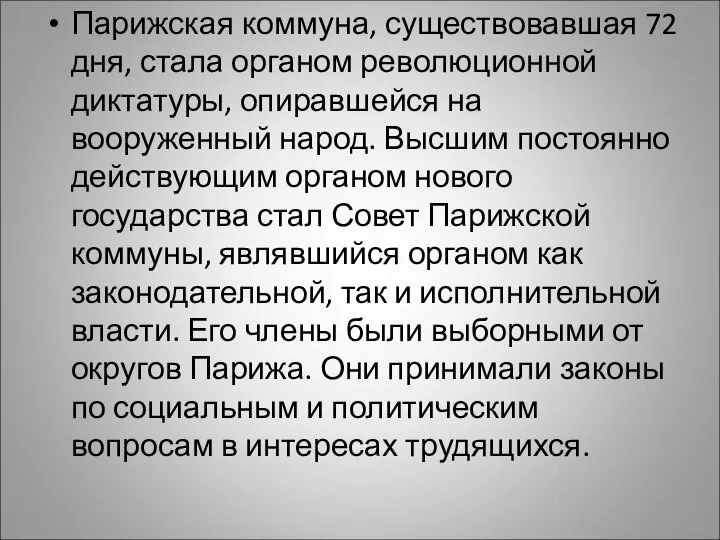 • Парижская коммуна, существовавшая 72 дня, стала органом революционной диктатуры, опиравшейся на вооруженный народ. Высшим постоянно действующим органом нового государства стал Совет Парижской коммуны, являвшийся органом как законодательной, так и исполнительной власти. Его члены были выборными от округов Парижа. Они принимали законы по социальным и политическим вопросам в интересах трудящихся.